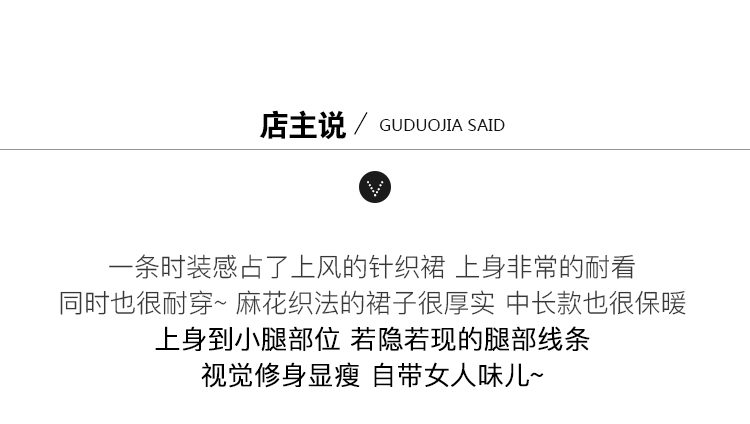 店主说 / GUDUOJIA SAID

一条时装感占了上风的针织裙 上身非常的耐看
同时也很耐穿~ 麻花织法的裙子很厚实 中长款也很保暖
上身到小腿部位 若隐若现的腿部线条
视觉修身显瘦 自带女人味儿~